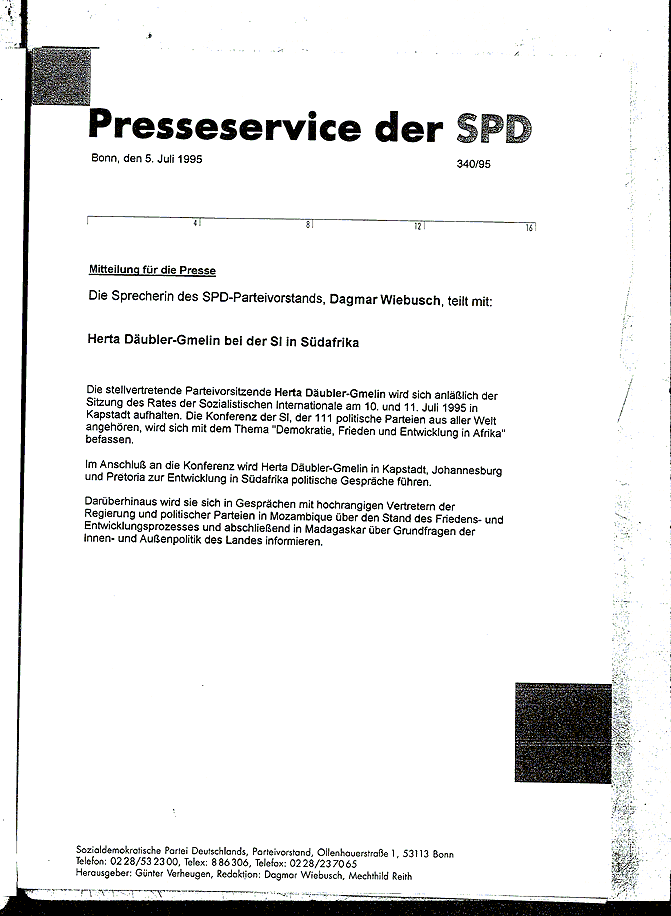 Presseservice der SPD

Bonn, den 5. Juli 1995

340/95

4 8 12 16

Mitteilung für die Presse

Die Sprecherin des SPD-Parteivorstands, Dagmar Wiebusch, teilt mit:

Herta Däubler-Gmelin bei der SI in Südafrika

Die stellvertretende Parteivorsitzende Herta Däubler-Gmelin wird sich anläßlich der Sitzung des Rates der Sozialistischen Internationale am 10. und 11. Juli 1995 in Kapstadt aufhalten. Die Konferenz der SI, der 111 politische Parteien aus aller Welt angehören, wird sich mit dem Thema "Demokratie, Frieden und Entwicklung in Afrika" befassen.

Im Anschluß an die Konferenz wird Herta Däubler-Gmelin in Kapstadt, Johannesburg und Pretoria zur Entwicklung in Südafrika politische Gespräche führen.

Darüberhinaus wird sie sich in Gesprächen mit hochrangigen Vertretern der Regierung und politischer Parteien in Mozambique über den Stand des Friedens- und Entwicklungsprozesses und abschließend in Madagaskar über Grundfragen der Innen- und Außenpolitik des Landes informieren.

Sozialdemokratische Partei Deutschlands, Parteivorstand, Ollenhauerstraße 1, 53113 Bonn
Telefon: 0228/532300, Telex: 886306, Telefax: 0228/237065
Herausgeber: Günter Verheugen, Redaktion: Dagmar Wiebusch, Mechthild Reith